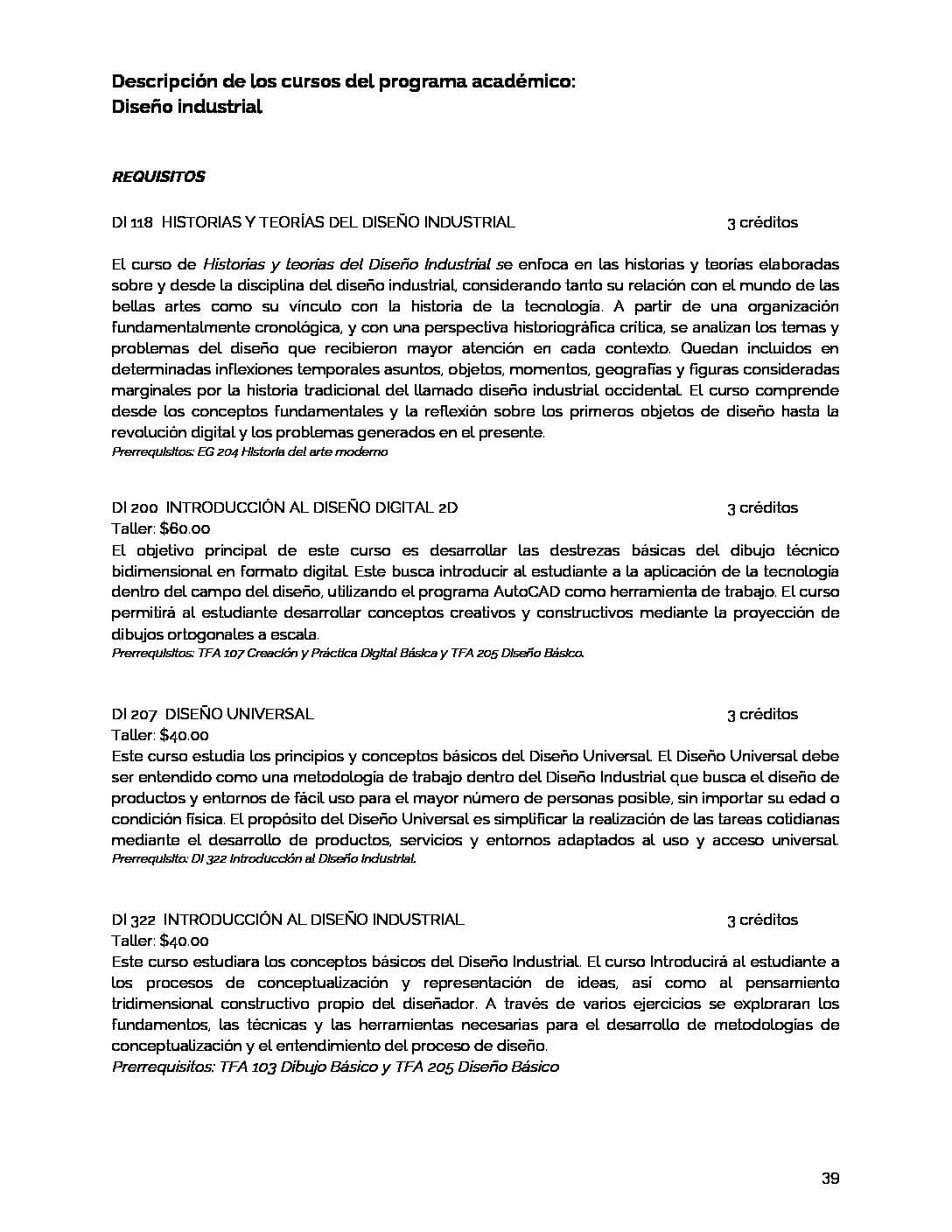 Descripción de los cursos del programa académico:
Diseño industrial

REQUISITOS

DI 118 HISTORIAS Y TEORÍAS DEL DISEÑO INDUSTRIAL 3 créditos

El curso de Historias y teorías del Diseño Industrial se enfoca en las historias y teorías elaboradas sobre y desde la disciplina del diseño industrial, considerando tanto su relación con el mundo de las bellas artes como su vínculo con la historia de la tecnología. A partir de una organización fundamentalmente cronológica, y con una perspectiva historiográfica crítica, se analizan los temas y problemas del diseño que recibieron mayor atención en cada contexto. Quedan incluidos en determinadas inflexiones temporales asuntos, objetos, momentos, geografías y figuras consideradas marginales por la historia tradicional del llamado diseño industrial occidental. El curso comprende desde los conceptos fundamentales y la reflexión sobre los primeros objetos de diseño hasta la revolución digital y los problemas generados en el presente.
Prerrequisitos: EG 204 Historia del arte moderno

DI 200 INTRODUCCIÓN AL DISEÑO DIGITAL 2D 3 créditos
Taller: $60.00
El objetivo principal de este curso es desarrollar las destrezas básicas del dibujo técnico bidimensional en formato digital. Este busca introducir al estudiante a la aplicación de la tecnología dentro del campo del diseño, utilizando el programa AutoCAD como herramienta de trabajo. El curso permitirá al estudiante desarrollar conceptos creativos y constructivos mediante la proyección de dibujos ortogonales a escala.
Prerrequisitos: TFA 107 Creación y Práctica Digital Básica y TFA 205 Diseño Básico.

DI 207 DISEÑO UNIVERSAL 3 créditos
Taller: $40.00
Este curso estudia los principios y conceptos básicos del Diseño Universal. El Diseño Universal debe ser entendido como una metodología de trabajo dentro del Diseño Industrial que busca el diseño de productos y entornos de fácil uso para el mayor número de personas posible, sin importar su edad o condición física. El propósito del Diseño Universal es simplificar la realización de las tareas cotidianas mediante el desarrollo de productos, servicios y entornos adaptados al uso y acceso universal.
Prerrequisito: DI 322 Introducción al Diseño Industrial.

DI 322 INTRODUCCIÓN AL DISEÑO INDUSTRIAL 3 créditos
Taller: $40.00
Este curso estudiara los conceptos básicos del Diseño Industrial. El curso Introducirá al estudiante a los procesos de conceptualización y representación de ideas, así como al pensamiento tridimensional constructivo propio del diseñador. A través de varios ejercicios se exploraran los fundamentos, las técnicas y las herramientas necesarias para el desarrollo de metodologías de conceptualización y el entendimiento del proceso de diseño.
Prerrequisitos: TFA 103 Dibujo Básico y TFA 205 Diseño Básico

39